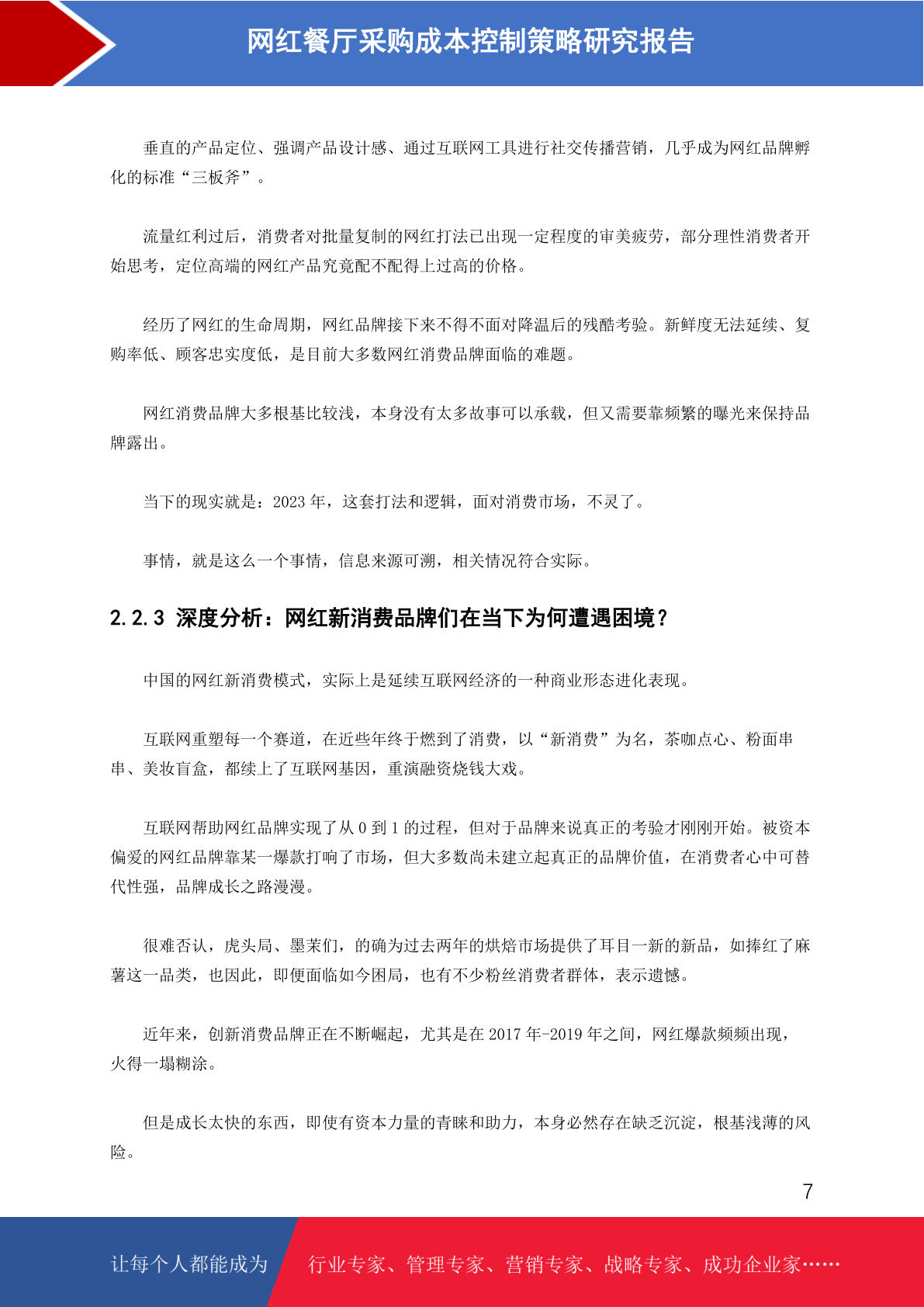 网红餐厅采购成本控制策略研究报告

垂直的产品定位、强调产品设计感、通过互联网工具进行社交传播营销，几乎成为网红品牌孵化的标准“三板斧”。

流量红利过后，消费者对批量复制的网红打法已出现一定程度的审美疲劳，部分理性消费者开始思考，定位高端的网红产品究竟配不配得上过高的价格。

经历了网红的生命周期，网红品牌接下来不得不面对降温后的残酷考验。新鲜度无法延续、复购率低、顾客忠实度低，是目前大多数网红消费品牌面临的难题。

网红消费品牌大多根基比较浅，本身没有太多故事可以承载，但又需要靠频繁的曝光来保持品牌露出。

当下的现实就是：2023 年，这套打法和逻辑，面对消费市场，不灵了。

事情，就是这么一个事情，信息来源可溯，相关情况符合实际。

2.2.3 深度分析：网红新消费品牌们在当下为何遭遇困境？

中国的网红新消费模式，实际上是延续互联网经济的一种商业形态进化表现。

互联网重塑每一个赛道，在近些年终于燃到了消费，以“新消费”为名，茶咖点心、粉面串串、美妆盲盒，都续上了互联网基因，重演融资烧钱大戏。

互联网帮助网红品牌实现了从 0 到 1 的过程，但对于品牌来说真正的考验才刚刚开始。被资本偏爱的网红品牌靠某一爆款打响了市场，但大多数尚未建立起真正的品牌价值，在消费者心中可替代性强，品牌成长之路漫漫。

很难否认，虎头局、墨茉们，的确为过去两年的烘焙市场提供了耳目一新的新品，如捧红了麻薯这一品类，也因此，即便面临如今困局，也有不少粉丝消费者群体，表示遗憾。

近年来，创新消费品牌正在不断崛起，尤其是在 2017 年-2019 年之间，网红爆款频频出现，火得一塌糊涂。

但是成长太快的东西，即使有资本力量的青睐和助力，本身必然存在缺乏沉淀，根基浅薄的风险。

7

让每个人都能成为 行业专家、管理专家、营销专家、战略专家、成功企业家……